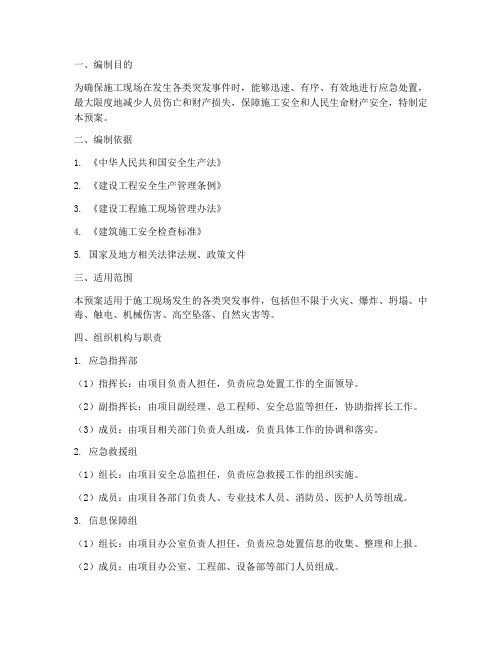 一、编制目的

为确保施工现场在发生各类突发事件时，能够迅速、有序、有效地进行应急处置，最大限度地减少人员伤亡和财产损失，保障施工安全和人民生命财产安全，特制定本预案。

二、编制依据

1. 《中华人民共和国安全生产法》

2. 《建设工程安全生产管理条例》

3. 《建设工程施工现场管理办法》

4. 《建筑施工安全检查标准》

5. 国家及地方相关法律法规、政策文件

三、适用范围

本预案适用于施工现场发生的各类突发事件，包括但不限于火灾、爆炸、坍塌、中毒、触电、机械伤害、高空坠落、自然灾害等。

四、组织机构与职责

1. 应急指挥部

（1）指挥长：由项目负责人担任，负责应急处置工作的全面领导。

（2）副指挥长：由项目副经理、总工程师、安全总监等担任，协助指挥长工作。

（3）成员：由项目相关部门负责人组成，负责具体工作的协调和落实。

2. 应急救援组

（1）组长：由项目安全总监担任，负责应急救援工作的组织实施。

（2）成员：由项目各部门负责人、专业技术人员、消防员、医护人员等组成。

3. 信息保障组

（1）组长：由项目办公室负责人担任，负责应急处置信息的收集、整理和上报。

（2）成员：由项目办公室、工程部、设备部等部门人员组成。